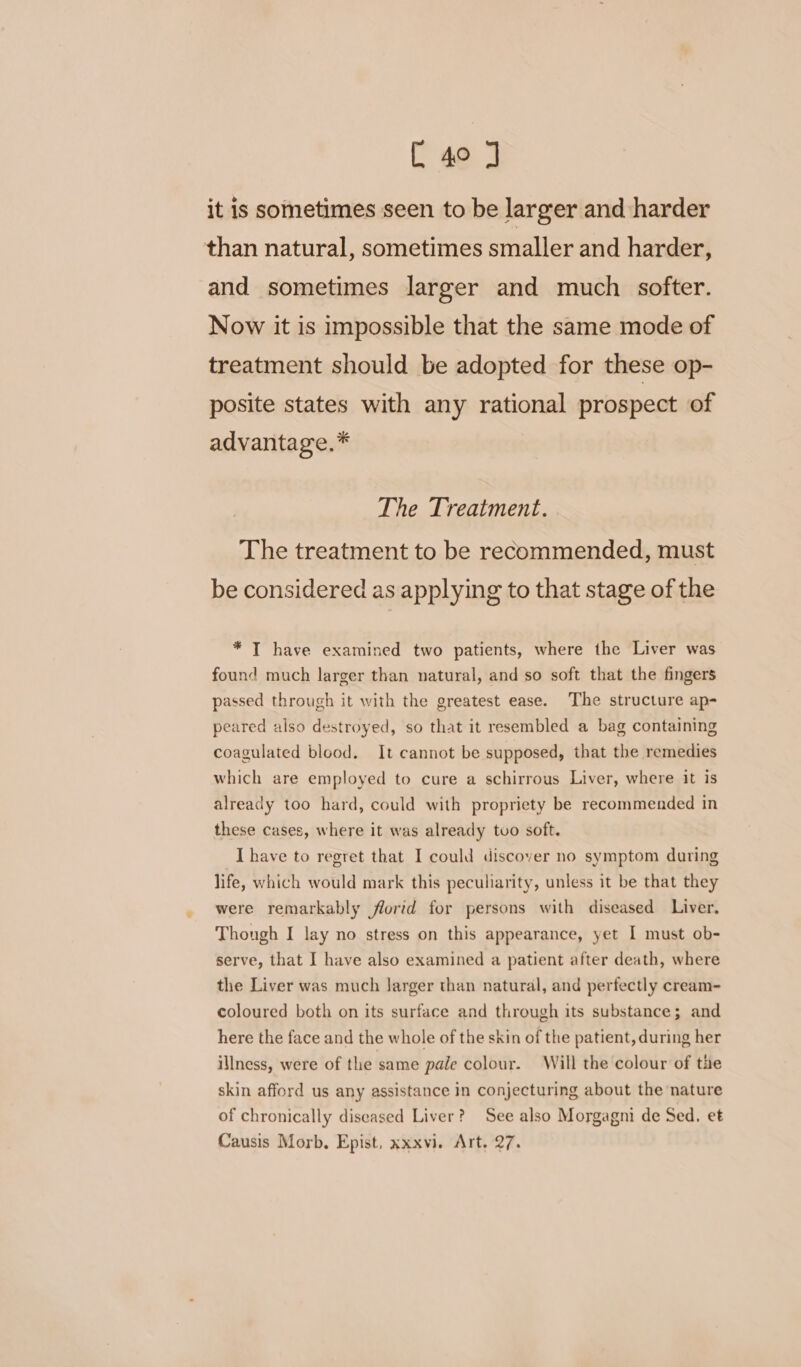 [ 40 ]

it is sometimes seen to be larger and harder than natural, sometimes smaller and harder, and sometimes larger and much softer. Now it is impossible that the same mode of treatment should be adopted for these opposite states with any rational prospect of advantage.*

The Treatment.

The treatment to be recommended, must be considered as applying to that stage of the

* I have examined two patients, where the Liver was found much larger than natural, and so soft that the fingers passed through it with the greatest ease. The structure appeared also destroyed, so that it resembled a bag containing coagulated blood. It cannot be supposed, that the remedies which are employed to cure a schirrous Liver, where it is already too hard, could with propriety be recommended in these cases, where it was already too soft.

I have to regret that I could discover no symptom during life, which would mark this peculiarity, unless it be that they were remarkably florid for persons with diseased Liver. Though I lay no stress on this appearance, yet I must observe, that I have also examined a patient after death, where the Liver was much larger than natural, and perfectly cream-coloured both on its surface and through its substance; and here the face and the whole of the skin of the patient, during her illness, were of the same pale colour. Will the colour of the skin afford us any assistance in conjecturing about the nature of chronically diseased Liver? See also Morgagni de Sed. et Causis Morb. Epist. xxxvi. Art. 27.